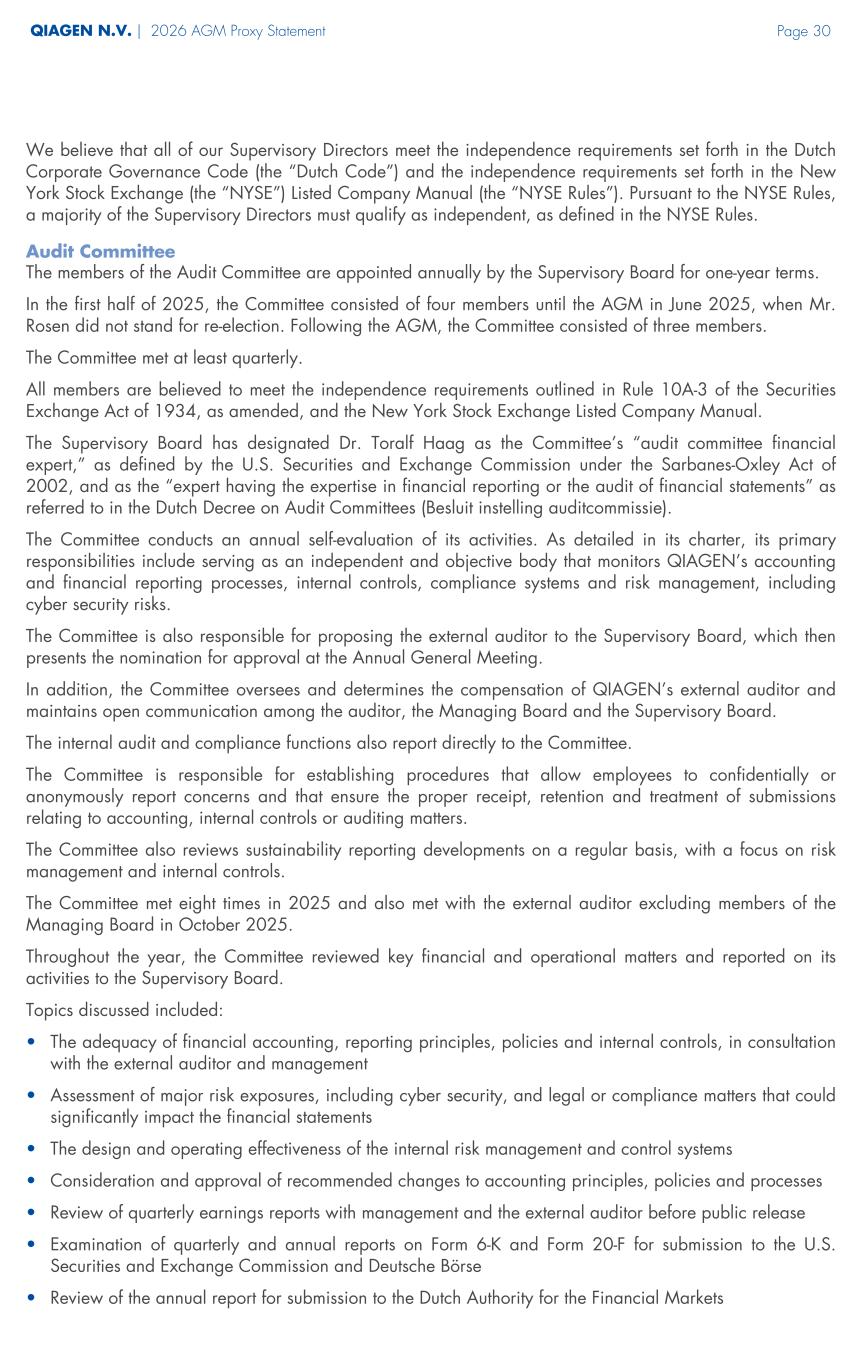 QIAGEN N.V. | 2026 AGM Proxy Statement Page 30

We believe that all of our Supervisory Directors meet the independence requirements set forth in the Dutch Corporate Governance Code (the "Dutch Code") and the independence requirements set forth in the New York Stock Exchange (the "NYSE") Listed Company Manual (the "NYSE Rules"). Pursuant to the NYSE Rules, a majority of the Supervisory Directors must qualify as independent, as defined in the NYSE Rules.

Audit Committee
The members of the Audit Committee are appointed annually by the Supervisory Board for one-year terms.

In the first half of 2025, the Committee consisted of four members until the AGM in June 2025, when Mr. Rosen did not stand for re-election. Following the AGM, the Committee consisted of three members.

The Committee met at least quarterly.

All members are believed to meet the independence requirements outlined in Rule 10A-3 of the Securities Exchange Act of 1934, as amended, and the New York Stock Exchange Listed Company Manual.

The Supervisory Board has designated Dr. Toralf Haag as the Committee's "audit committee financial expert," as defined by the U.S. Securities and Exchange Commission under the Sarbanes-Oxley Act of 2002, and as the "expert having the expertise in financial reporting or the audit of financial statements" as referred to in the Dutch Decree on Audit Committees (Besluit instelling auditcommissie).

The Committee conducts an annual self-evaluation of its activities. As detailed in its charter, its primary responsibilities include serving as an independent and objective body that monitors QIAGEN's accounting and financial reporting processes, internal controls, compliance systems and risk management, including cyber security risks.

The Committee is also responsible for proposing the external auditor to the Supervisory Board, which then presents the nomination for approval at the Annual General Meeting.

In addition, the Committee oversees and determines the compensation of QIAGEN's external auditor and maintains open communication among the auditor, the Managing Board and the Supervisory Board.

The internal audit and compliance functions also report directly to the Committee.

The Committee is responsible for establishing procedures that allow employees to confidentially or anonymously report concerns and that ensure the proper receipt, retention and treatment of submissions relating to accounting, internal controls or auditing matters.

The Committee also reviews sustainability reporting developments on a regular basis, with a focus on risk management and internal controls.

The Committee met eight times in 2025 and also met with the external auditor excluding members of the Managing Board in October 2025.

Throughout the year, the Committee reviewed key financial and operational matters and reported on its activities to the Supervisory Board.

Topics discussed included:

• The adequacy of financial accounting, reporting principles, policies and internal controls, in consultation with the external auditor and management
• Assessment of major risk exposures, including cyber security, and legal or compliance matters that could significantly impact the financial statements
• The design and operating effectiveness of the internal risk management and control systems
• Consideration and approval of recommended changes to accounting principles, policies and processes
• Review of quarterly earnings reports with management and the external auditor before public release
• Examination of quarterly and annual reports on Form 6-K and Form 20-F for submission to the U.S. Securities and Exchange Commission and Deutsche Börse
• Review of the annual report for submission to the Dutch Authority for the Financial Markets